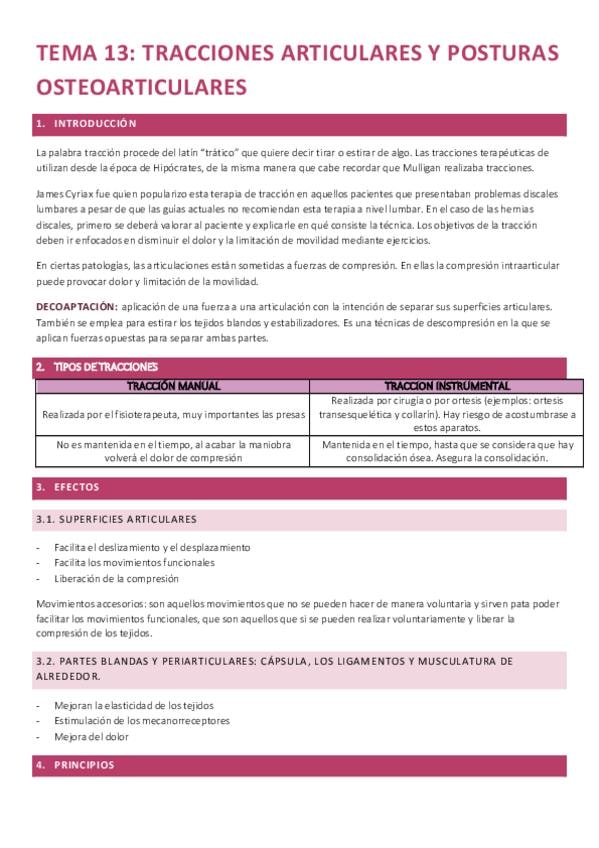 TEMA 13: TRACCIONES ARTICULARES Y POSTURAS OSTEOARTICULARES

1. INTRODUCCIÓN

La palabra tracción procede del latín "trático" que quiere decir tirar o estirar de algo. Las tracciones terapéuticas de utilizan desde la época de Hipócrates, de la misma manera que cabe recordar que Mulligan realizaba tracciones.

James Cyriax fue quien popularizo esta terapia de tracción en aquellos pacientes que presentaban problemas discales lumbares a pesar de que las guías actuales no recomiendan esta terapia a nivel lumbar. En el caso de las hernias discales, primero se deberá valorar al paciente y explicarle en qué consiste la técnica. Los objetivos de la tracción deben ir enfocados en disminuir el dolor y la limitación de movilidad mediante ejercicios.

En ciertas patologías, las articulaciones están sometidas a fuerzas de compresión. En ellas la compresión intraarticular puede provocar dolor y limitación de la movilidad.

DECOAPTACIÓN: aplicación de una fuerza a una articulación con la intención de separar sus superficies articulares. También se emplea para estirar los tejidos blandos y estabilizadores. Es una técnicas de descompresión en la que se aplican fuerzas opuestas para separar ambas partes.

2. TIPOS DE TRACCIONES

| TRACCIÓN MANUAL | TRACCION INSTRUMENTAL |
|---|---|
| Realizada por el fisioterapeuta, muy importantes las presas | Realizada por cirugía o por ortesis (ejemplos: ortesis transesquelética y collarín). Hay riesgo de acostumbrase a estos aparatos. |
| No es mantenida en el tiempo, al acabar la maniobra volverá el dolor de compresión | Mantenida en el tiempo, hasta que se considera que hay consolidación ósea. Asegura la consolidación. |

3. EFECTOS

3.1. SUPERFICIES ARTICULARES

- Facilita el deslizamiento y el desplazamiento
- Facilita los movimientos funcionales
- Liberación de la compresión

Movimientos accesorios: son aquellos movimientos que no se pueden hacer de manera voluntaria y sirven pata poder facilitar los movimientos funcionales, que son aquellos que si se pueden realizar voluntariamente y liberar la compresión de los tejidos.

3.2. PARTES BLANDAS Y PERIARTICULARES: CÁPSULA, LOS LIGAMENTOS Y MUSCULATURA DE ALREDEDOR.

- Mejoran la elasticidad de los tejidos
- Estimulación de los mecanorreceptores
- Mejora del dolor

4. PRINCIPIOS